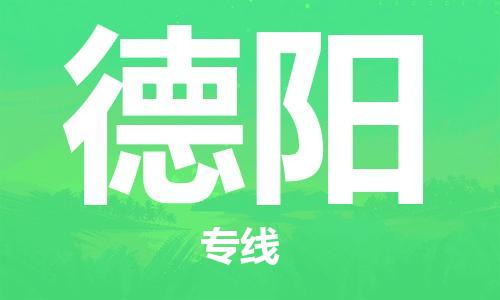 德阳

专线